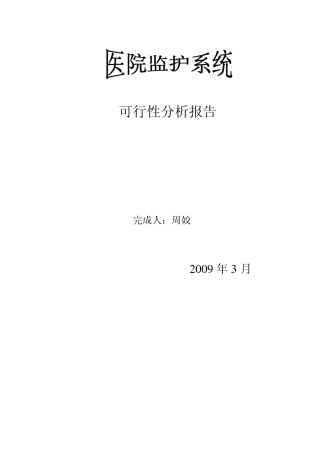 医院监护系统

可行性分析报告

完成人：周姣

2009 年 3 月